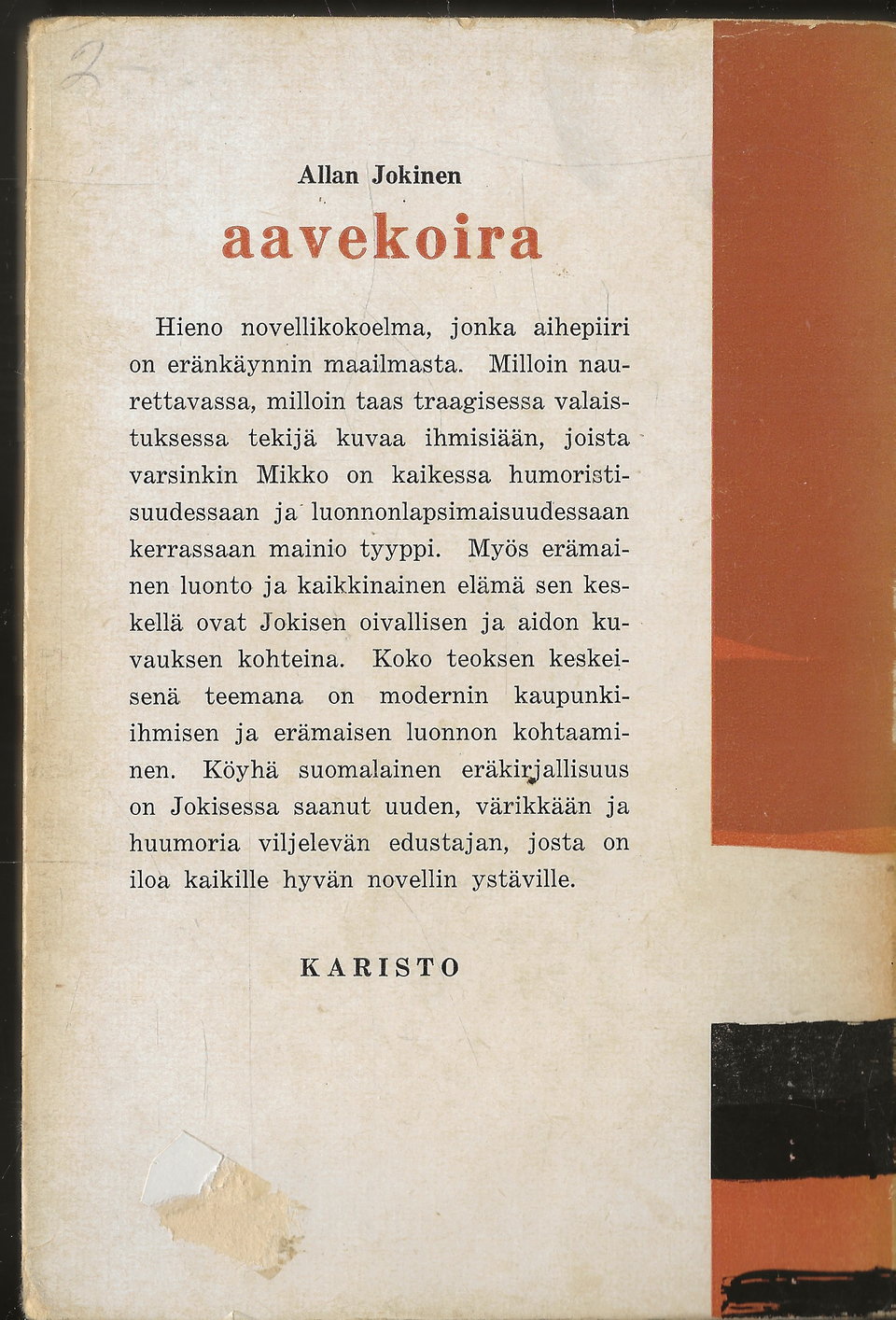 2

Allan Jokinen

aavekoira

Hieno novellikokoelma, jonka aihepiiri on eränkäynnin maailmasta. Milloin naurettavassa, milloin taas traagisessa valaistuksessa tekijä kuvaa ihmisiään, joista varsinkin Mikko on kaikessa humoristisuudessaan ja luonnonlapsimaisuudessaan kerrassaan mainio tyyppi. Myös erämainen luonto ja kaikkinainen elämä sen keskellä ovat Jokisen oivallisen ja aidon kuvauksen kohteina. Koko teoksen keskeisenä teemana on modernin kaupunki-ihmisen ja erämaisen luonnon kohtaaminen. Köyhä suomalainen eräkirjallisuus on Jokisessa saanut uuden, värikkään ja huumoria viljelevän edustajan, josta on iloa kaikille hyvän novellin ystäville.

KARISTO